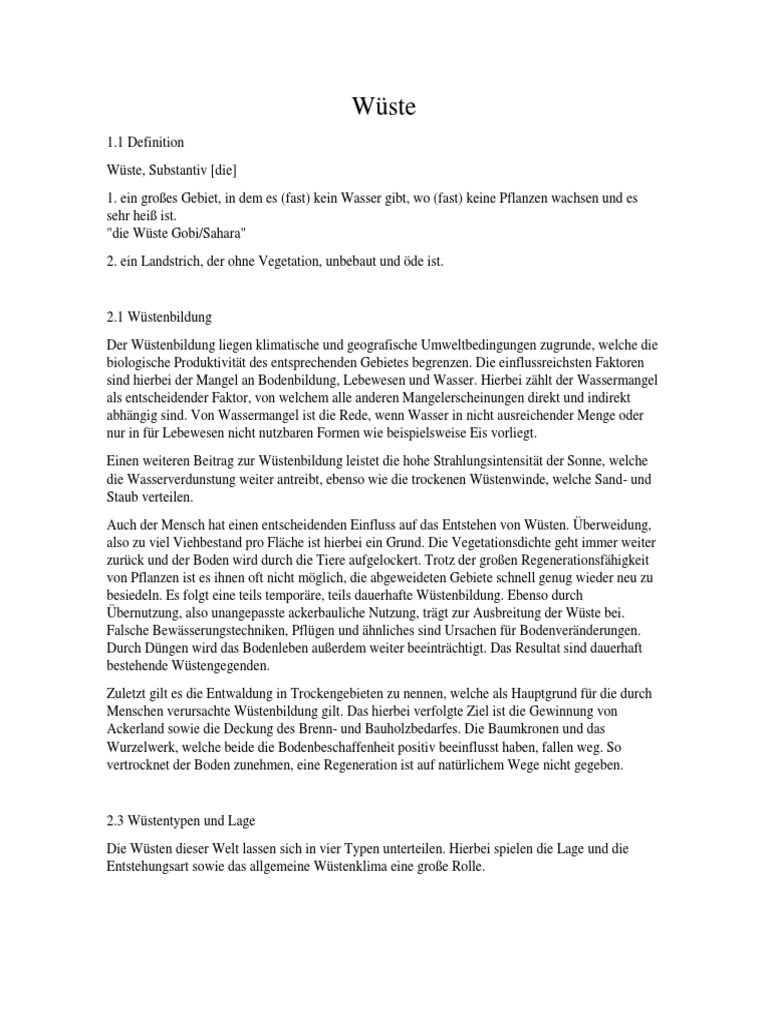 Wüste

1.1 Definition

Wüste, Substantiv [die]

1. ein großes Gebiet, in dem es (fast) kein Wasser gibt, wo (fast) keine Pflanzen wachsen und es sehr heiß ist.
"die Wüste Gobi/Sahara"

2. ein Landstrich, der ohne Vegetation, unbebaut und öde ist.

2.1 Wüstenbildung

Der Wüstenbildung liegen klimatische und geografische Umweltbedingungen zugrunde, welche die biologische Produktivität des entsprechenden Gebietes begrenzen. Die einflussreichsten Faktoren sind hierbei der Mangel an Bodenbildung, Lebewesen und Wasser. Hierbei zählt der Wassermangel als entscheidender Faktor, von welchem alle anderen Mangelerscheinungen direkt und indirekt abhängig sind. Von Wassermangel ist die Rede, wenn Wasser in nicht ausreichender Menge oder nur in für Lebewesen nicht nutzbaren Formen wie beispielsweise Eis vorliegt.

Einen weiteren Beitrag zur Wüstenbildung leistet die hohe Strahlungsintensität der Sonne, welche die Wasserverdunstung weiter antreibt, ebenso wie die trockenen Wüstenwinde, welche Sand- und Staub verteilen.

Auch der Mensch hat einen entscheidenden Einfluss auf das Entstehen von Wüsten. Überweidung, also zu viel Viehbestand pro Fläche ist hierbei ein Grund. Die Vegetationsdichte geht immer weiter zurück und der Boden wird durch die Tiere aufgelockert. Trotz der großen Regenerationsfähigkeit von Pflanzen ist es ihnen oft nicht möglich, die abgeweideten Gebiete schnell genug wieder neu zu besiedeln. Es folgt eine teils temporäre, teils dauerhafte Wüstenbildung. Ebenso durch Übernutzung, also unangepasste ackerbauliche Nutzung, trägt zur Ausbreitung der Wüste bei. Falsche Bewässerungstechniken, Pflügen und ähnliches sind Ursachen für Bodenveränderungen. Durch Düngen wird das Bodenleben außerdem weiter beeinträchtigt. Das Resultat sind dauerhaft bestehende Wüstengegenden.

Zuletzt gilt es die Entwaldung in Trockengebieten zu nennen, welche als Hauptgrund für die durch Menschen verursachte Wüstenbildung gilt. Das hierbei verfolgte Ziel ist die Gewinnung von Ackerland sowie die Deckung des Brenn- und Bauholzbedarfes. Die Baumkronen und das Wurzelwerk, welche beide die Bodenbeschaffenheit positiv beeinflusst haben, fallen weg. So vertrocknet der Boden zunehmen, eine Regeneration ist auf natürlichem Wege nicht gegeben.

2.3 Wüstentypen und Lage

Die Wüsten dieser Welt lassen sich in vier Typen unterteilen. Hierbei spielen die Lage und die Entstehungsart sowie das allgemeine Wüstenklima eine große Rolle.